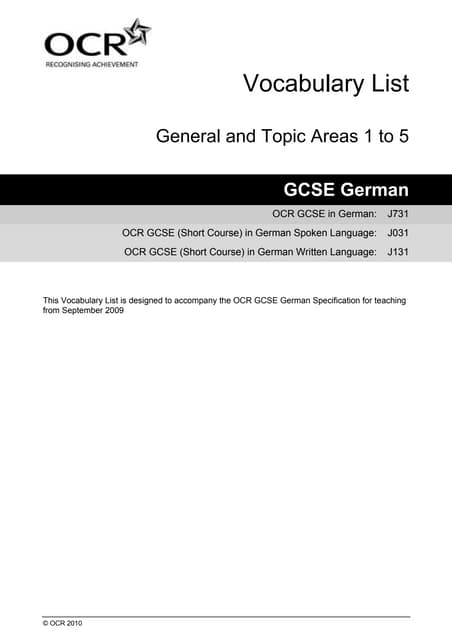 OCR
RECOGNISING ACHIEVEMENT

Vocabulary List

General and Topic Areas 1 to 5

GCSE German

OCR GCSE in German: J731

OCR GCSE (Short Course) in German Spoken Language: J031

OCR GCSE (Short Course) in German Written Language: J131

This Vocabulary List is designed to accompany the OCR GCSE German Specification for teaching from September 2009

© OCR 2010